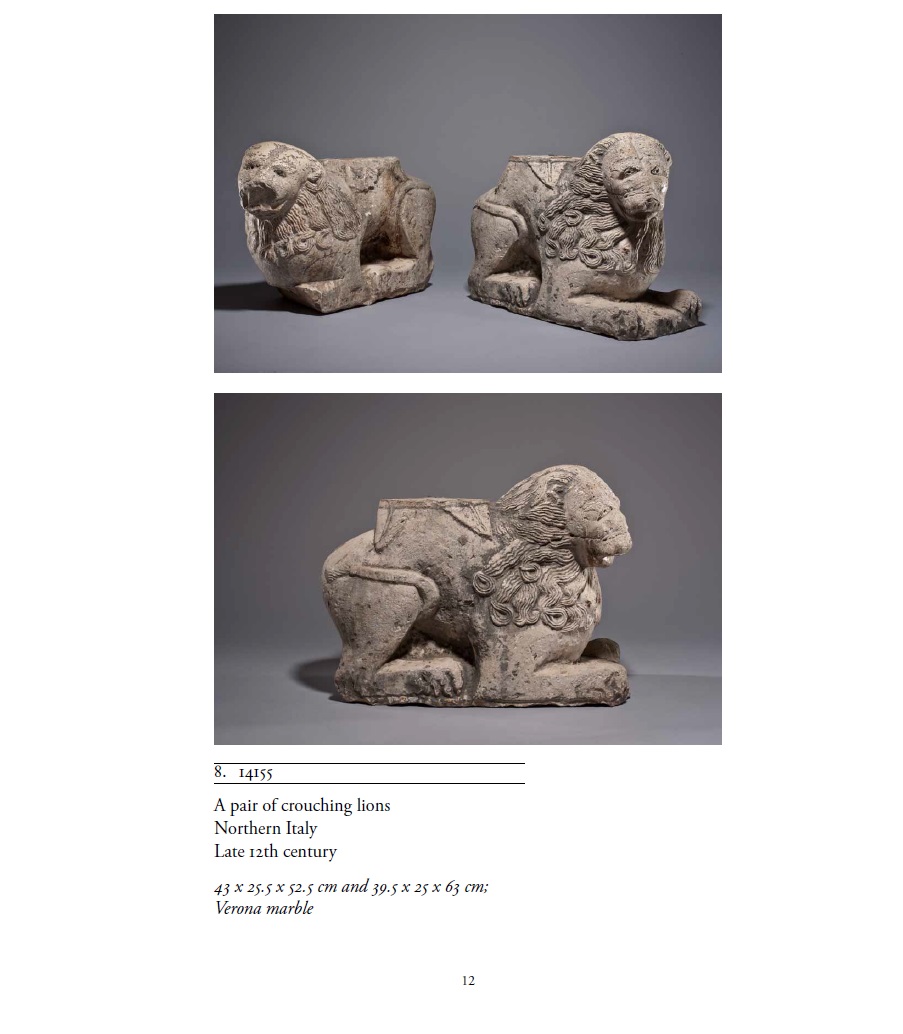 8. 14155

A pair of crouching lions
Northern Italy
Late 12th century

43 x 25.5 x 52.5 cm and 39.5 x 25 x 63 cm;
Verona marble

12